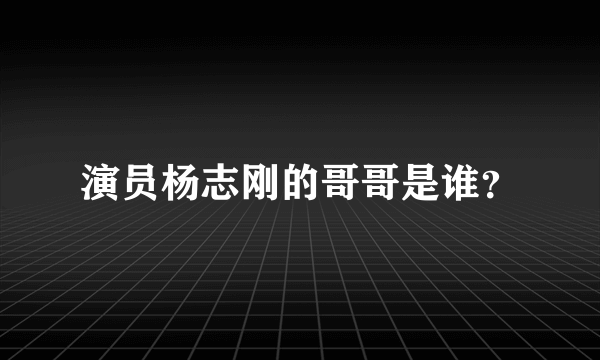 演员杨志刚的哥哥是谁？